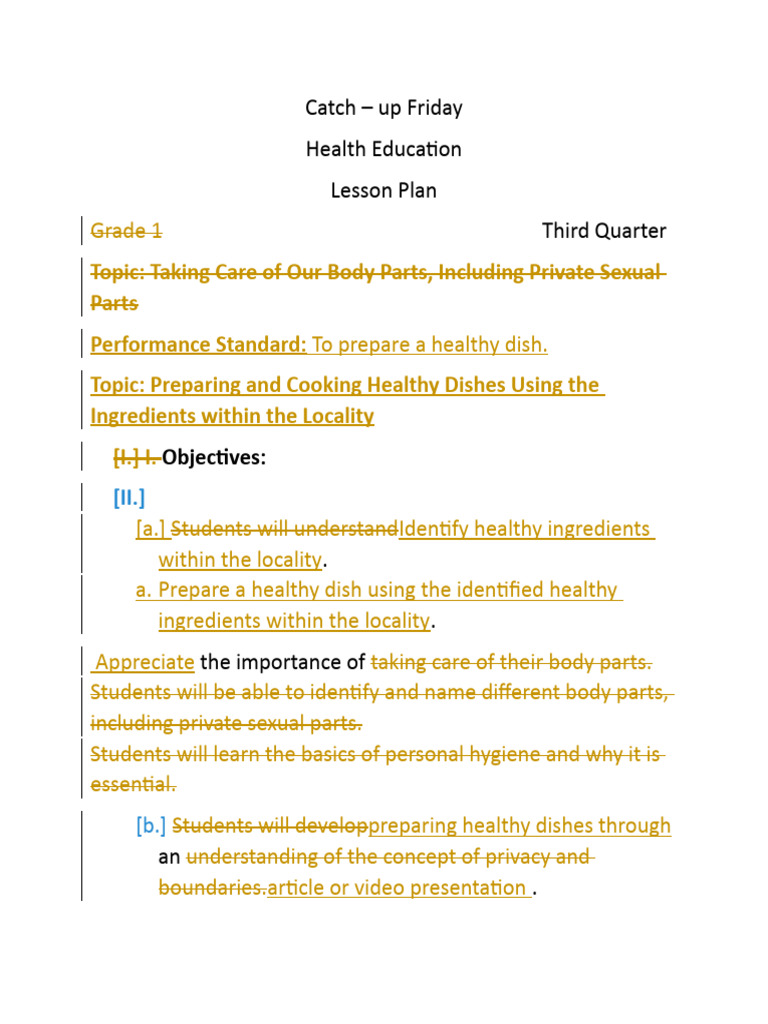 Catch – up Friday

Health Education

Lesson Plan

Grade 1 Third Quarter

Topic: Taking Care of Our Body Parts, Including Private Sexual Parts

Performance Standard: To prepare a healthy dish.

Topic: Preparing and Cooking Healthy Dishes Using the Ingredients within the Locality

[I.] I. Objectives:

[II.]

[a.] Students will understandIdentify healthy ingredients within the locality.

a. Prepare a healthy dish using the identified healthy ingredients within the locality.

Appreciate the importance of taking care of their body parts.
Students will be able to identify and name different body parts, including private sexual parts.
Students will learn the basics of personal hygiene and why it is essential.

[b.] Students will developpreparing healthy dishes through an understanding of the concept of privacy and boundaries.article or video presentation .